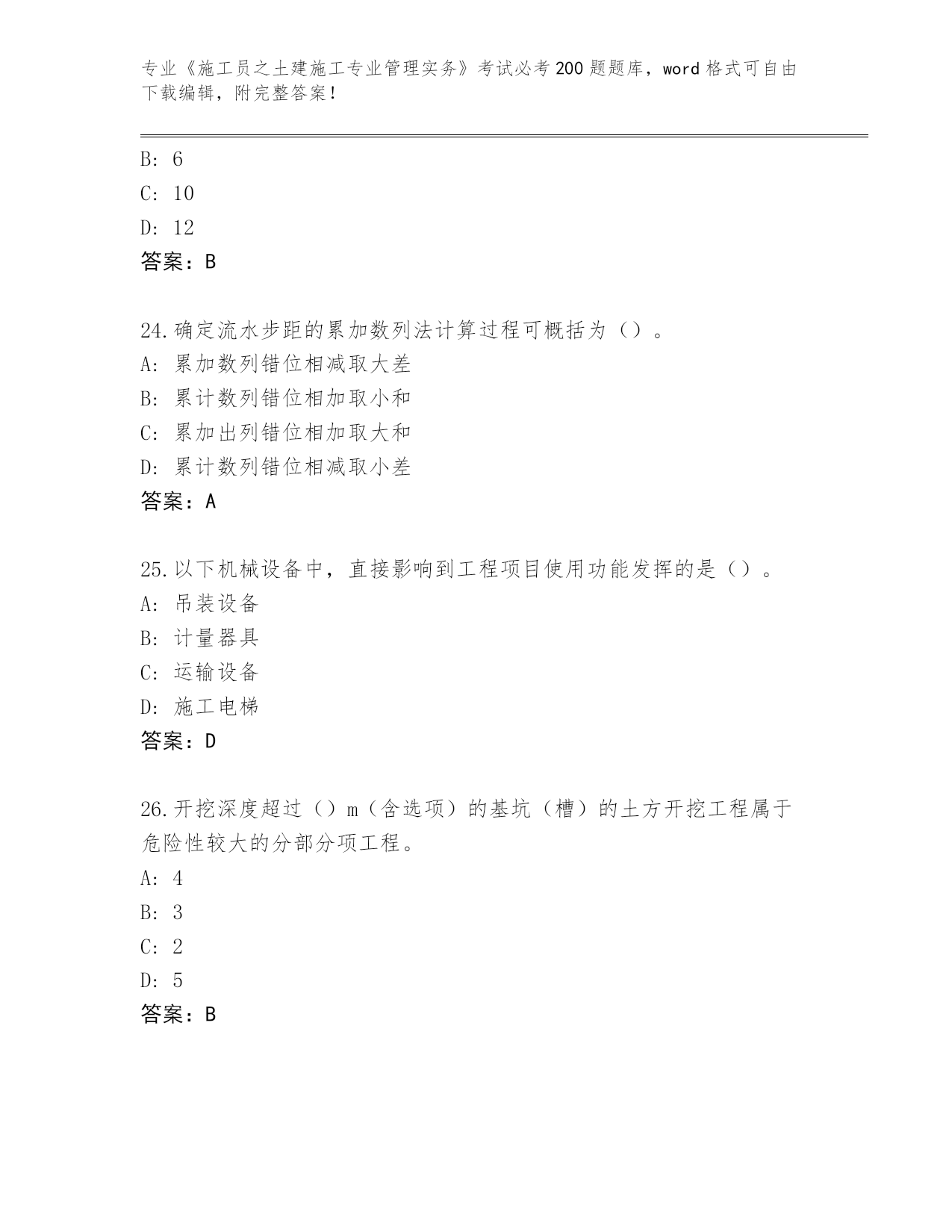 专业《施工员之土建施工专业管理实务》考试必考200题题库，word格式可自由下载编辑，附完整答案！

B: 6
C: 10
D: 12
答案：B

24.确定流水步距的累加数列法计算过程可概括为（）。
A: 累加数列错位相减取大差
B: 累计数列错位相加取小和
C: 累加出列错位相加取大和
D: 累计数列错位相减取小差
答案：A

25.以下机械设备中，直接影响到工程项目使用功能发挥的是（）。
A: 吊装设备
B: 计量器具
C: 运输设备
D: 施工电梯
答案：D

26.开挖深度超过（）m（含选项）的基坑（槽）的土方开挖工程属于危险性较大的分部分项工程。
A: 4
B: 3
C: 2
D: 5
答案：B